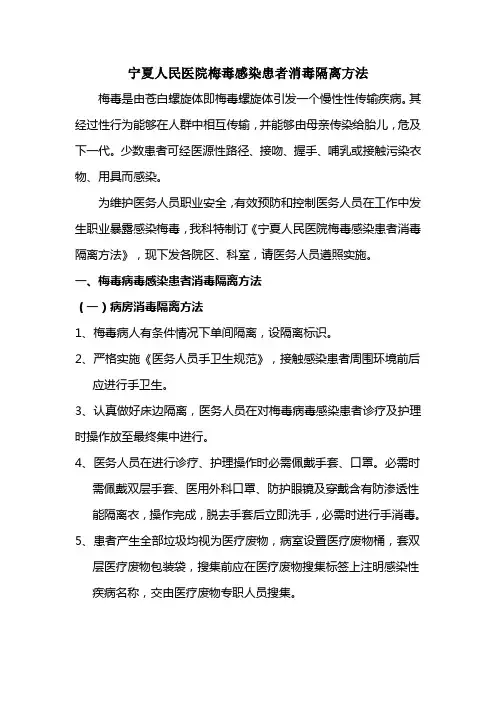 宁夏人民医院梅毒感染患者消毒隔离方法

梅毒是由苍白螺旋体即梅毒螺旋体引发一个慢性性传输疾病。其经过性行为能够在人群中相互传输，并能够由母亲传染给胎儿，危及下一代。少数患者可经医源性路径、接吻、握手、哺乳或接触污染衣物、用具而感染。

为维护医务人员职业安全，有效预防和控制医务人员在工作中发生职业暴露感染梅毒，我科特制订《宁夏人民医院梅毒感染患者消毒隔离方法》，现下发各院区、科室，请医务人员遵照实施。

一、梅毒病毒感染患者消毒隔离方法

（一）病房消毒隔离方法

1、梅毒病人有条件情况下单间隔离，设隔离标识。

2、严格实施《医务人员手卫生规范》，接触感染患者周围环境前后应进行手卫生。

3、认真做好床边隔离，医务人员在对梅毒病毒感染患者诊疗及护理时操作放至最终集中进行。

4、医务人员在进行诊疗、护理操作时必需佩戴手套、口罩。必需时需佩戴双层手套、医用外科口罩、防护眼镜及穿戴含有防渗透性能隔离衣，操作完成，脱去手套后立即洗手，必需时进行手消毒。

5、患者产生全部垃圾均视为医疗废物，病室设置医疗废物桶，套双层医疗废物包装袋，搜集前应在医疗废物搜集标签上注明感染性疾病名称，交由医疗废物专职人员搜集。